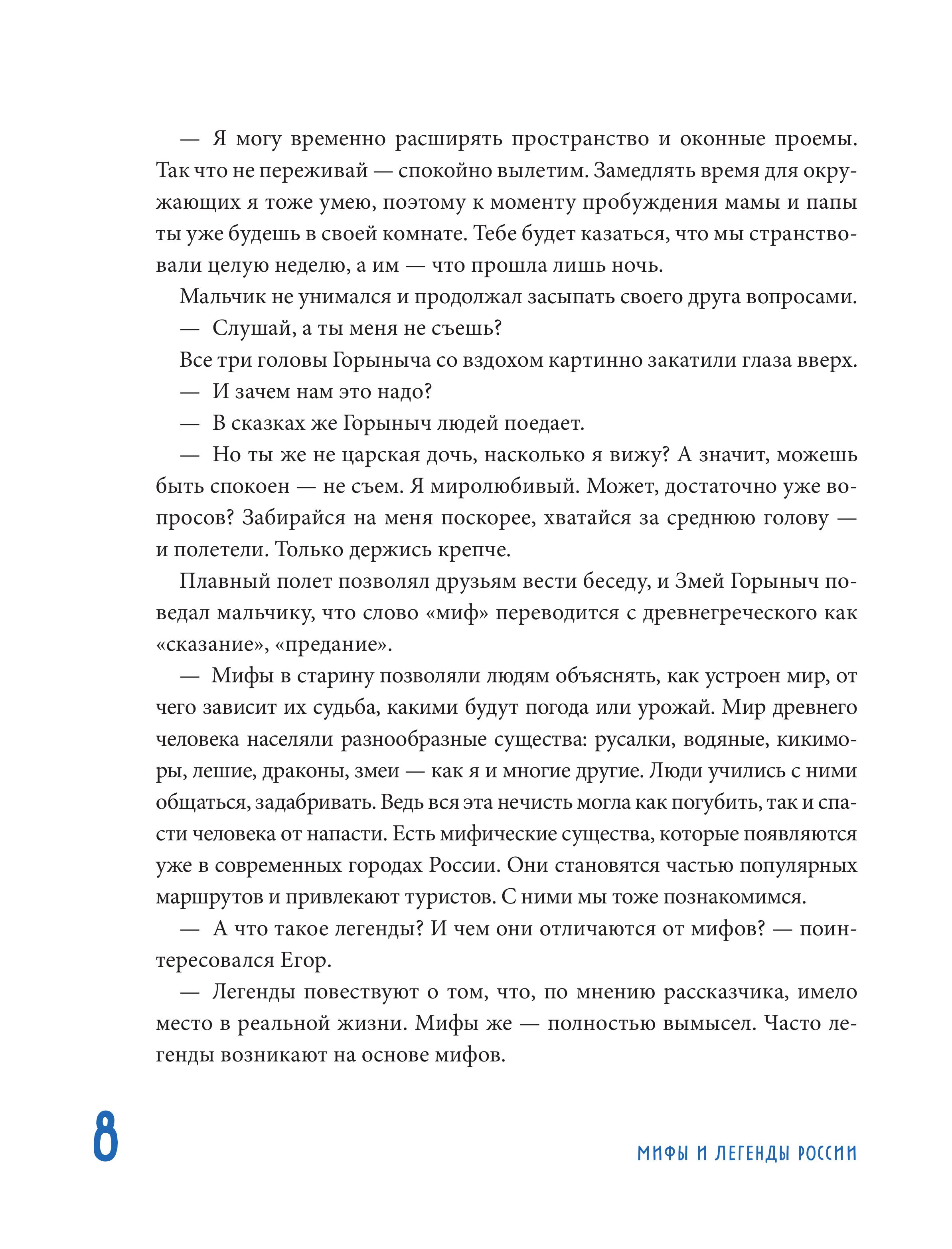 — Я могу временно расширять пространство и оконные проемы. Так что не переживай — спокойно вылетим. Замедлять время для окружающих я тоже умею, поэтому к моменту пробуждения мамы и папы ты уже будешь в своей комнате. Тебе будет казаться, что мы странствовали целую неделю, а им — что прошла лишь ночь.

Мальчик не унимался и продолжал засыпать своего друга вопросами.

— Слушай, а ты меня не съешь?

Все три головы Горыныча со вздохом картинно закатили глаза вверх.

— И зачем нам это надо?

— В сказках же Горыныч людей поедает.

— Но ты же не царская дочь, насколько я вижу? А значит, можешь быть спокоен — не съем. Я миролюбивый. Может, достаточно уже вопросов? Забирайся на меня поскорее, хватайся за среднюю голову — и полетели. Только держись крепче.

Плавный полет позволял друзьям вести беседу, и Змей Горыныч поведал мальчику, что слово «миф» переводится с древнегреческого как «сказание», «предание».

— Мифы в старину позволяли людям объяснять, как устроен мир, от чего зависит их судьба, какими будут погода или урожай. Мир древнего человека населяли разнообразные существа: русалки, водяные, кикиморы, лешие, драконы, змеи — как я и многие другие. Люди учились с ними общаться, задабривать. Ведь вся эта нечисть могла как погубить, так и спасти человека от напасти. Есть мифические существа, которые появляются уже в современных городах России. Они становятся частью популярных маршрутов и привлекают туристов. С ними мы тоже познакомимся.

— А что такое легенды? И чем они отличаются от мифов? — поинтересовался Егор.

— Легенды повествуют о том, что, по мнению рассказчика, имело место в реальной жизни. Мифы же — полностью вымысел. Часто легенды возникают на основе мифов.

8

МИФЫ И ЛЕГЕНДЫ РОССИИ